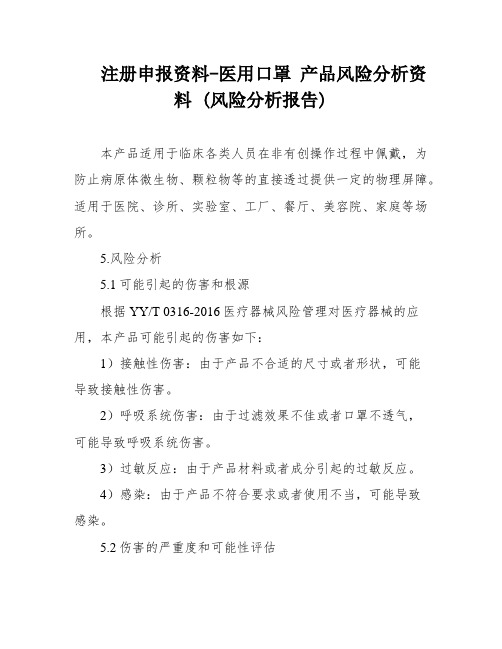 注册申报资料-医用口罩 产品风险分析资料（风险分析报告）

本产品适用于临床各类人员在非有创操作过程中佩戴，为防止病原体微生物、颗粒物等的直接透过提供一定的物理屏障。适用于医院、诊所、实验室、工厂、餐厅、美容院、家庭等场所。

5.风险分析

5.1 可能引起的伤害和根源

根据 YY/T 0316-2016 医疗器械风险管理对医疗器械的应用，本产品可能引起的伤害如下：

1）接触性伤害：由于产品不合适的尺寸或者形状，可能导致接触性伤害。

2）呼吸系统伤害：由于过滤效果不佳或者口罩不透气，可能导致呼吸系统伤害。

3）过敏反应：由于产品材料或者成分引起的过敏反应。

4）感染：由于产品不符合要求或者使用不当，可能导致感染。

5.2 伤害的严重度和可能性评估